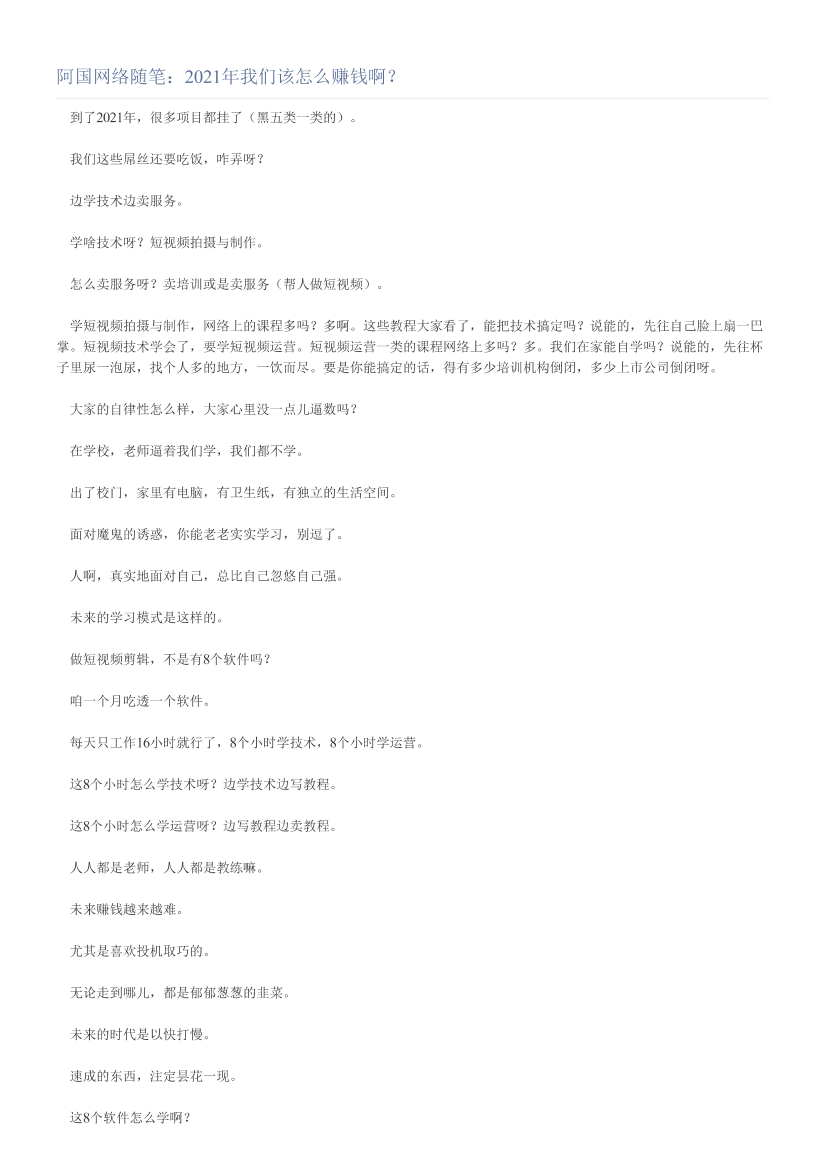 阿国网络随笔：2021年我们该怎么赚钱啊？

到了2021年，很多项目都挂了（黑五类一类的）。

我们这些屌丝还要吃饭，咋弄呀？

边学技术边卖服务。

学啥技术呀？短视频拍摄与制作。

怎么卖服务呀？卖培训或是卖服务（帮人做短视频）。

学短视频拍摄与制作，网络上的课程多吗？多啊。这些教程大家看了，能把技术搞定吗？说能的，先往自己脸上扇一巴掌。短视频技术学会了，要学短视频运营。短视频运营一类的课程网络上多吗？多。我们在家能自学吗？说能的，先往杯子里尿一泡尿，找个人多的地方，一饮而尽。要是你能搞定的话，得有多少培训机构倒闭，多少上市公司倒闭呀。

大家的自律性怎么样，大家心里没一点儿逼数吗？

在学校，老师逼着我们学，我们都不学。

出了校门，家里有电脑，有卫生纸，有独立的生活空间。

面对魔鬼的诱惑，你能老老实实学习，别逗了。

人啊，真实地面对自己，总比自己忽悠自己强。

未来的学习模式是这样的。

做短视频剪辑，不是有8个软件吗？

咱一个月吃透一个软件。

每天只工作16小时就行了，8个小时学技术，8个小时学运营。

这8个小时怎么学技术呀？边学技术边写教程。

这8个小时怎么学运营呀？边写教程边卖教程。

人人都是老师，人人都是教练嘛。

未来赚钱越来越难。

尤其是喜欢投机取巧的。

无论走到哪儿，都是郁郁葱葱的韭菜。

未来的时代是以快打慢。

速成的东西，注定昙花一现。

这8个软件怎么学啊？